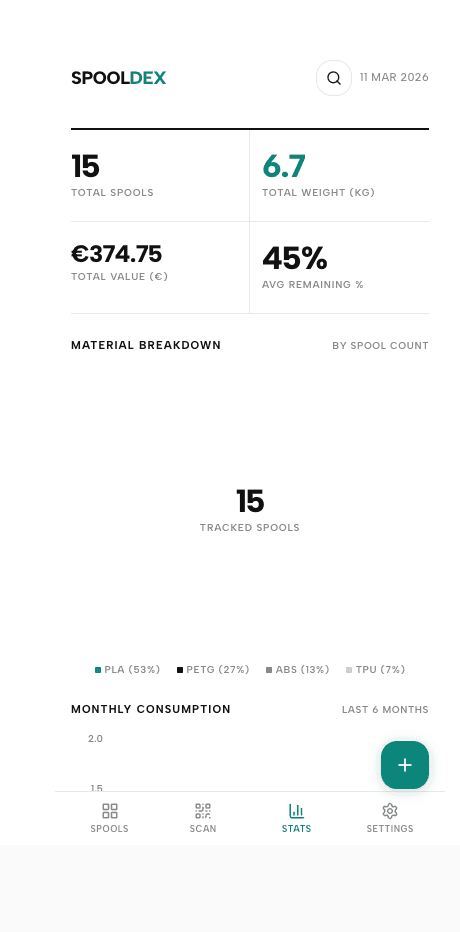 SPOOLDEX

11 MAR 2026

15
TOTAL SPOOLS

6.7
TOTAL WEIGHT (KG)

€374.75
TOTAL VALUE (€)

45%
AVG REMAINING %

MATERIAL BREAKDOWN

BY SPOOL COUNT

15
TRACKED SPOOLS

PLA (53%) PETG (27%) ABS (13%) TPU (7%)

MONTHLY CONSUMPTION

LAST 6 MONTHS

2.0

1.5

+

SPOOLS SCAN STATS SETTINGS